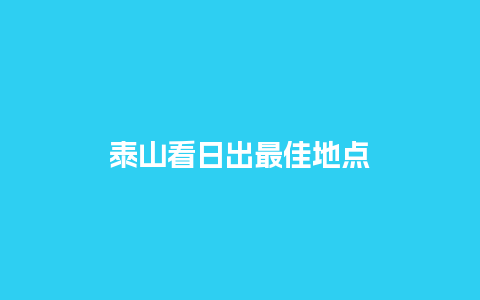 泰山看日出最佳地点